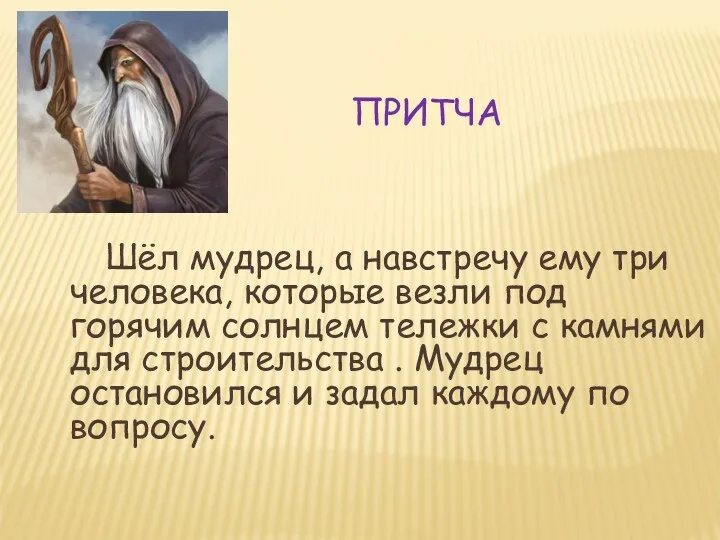 ПРИТЧА

Шёл мудрец, а навстречу ему три человека, которые везли под горячим солнцем тележки с камнями для строительства . Мудрец остановился и задал каждому по вопросу.